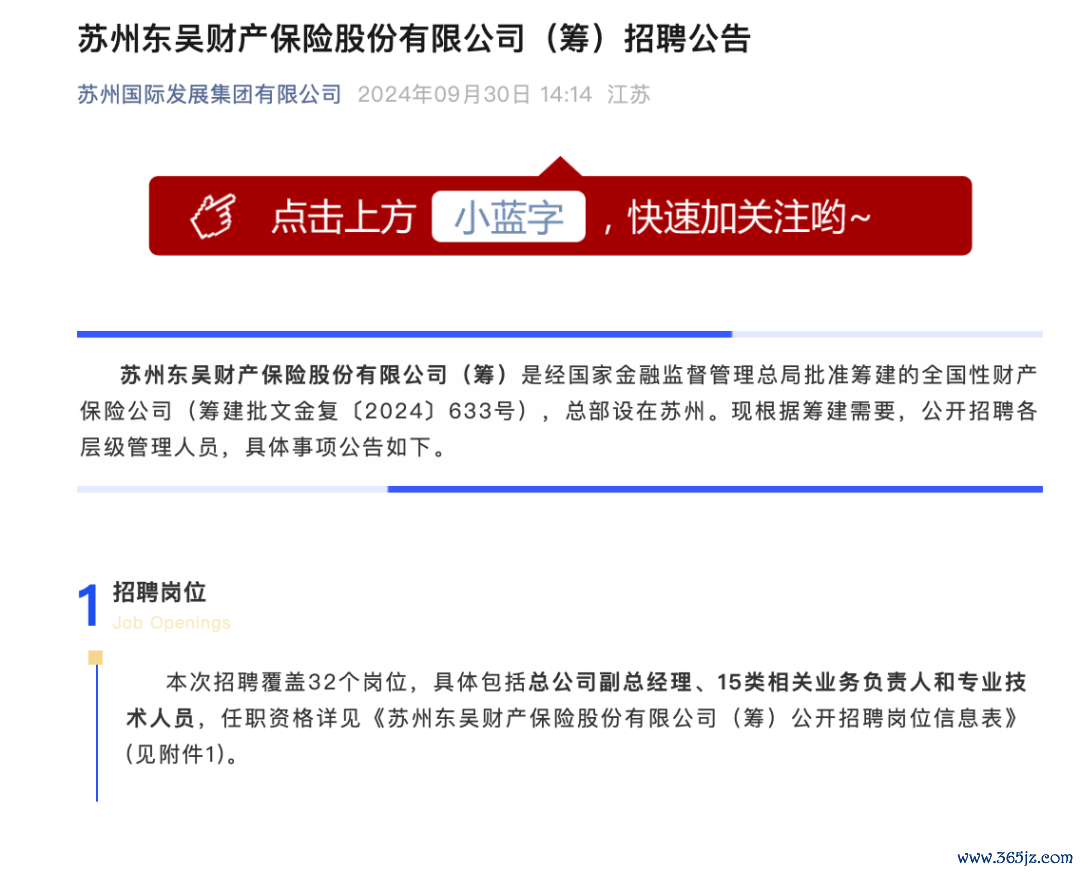 苏州东吴财产保险股份有限公司（筹）招聘公告

苏州国际发展集团有限公司 2024年09月30日 14:14 江苏

点击上方 小蓝字 ，快速加关注哟~

苏州东吴财产保险股份有限公司（筹）是经国家金融监督管理总局批准筹建的全国性财产保险公司（筹建批文金复〔2024〕633号），总部设在苏州。现根据筹建需要，公开招聘各层级管理人员，具体事项公告如下。

1 招聘岗位
Job Openings

本次招聘覆盖32个岗位，具体包括总公司副总经理、15类相关业务负责人和专业技术人员，任职资格详见《苏州东吴财产保险股份有限公司（筹）公开招聘岗位信息表》（见附件1）。

www.365jz.com